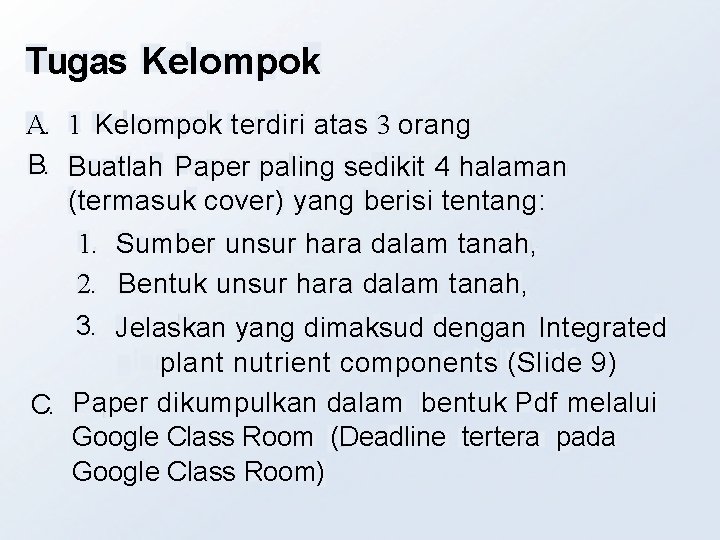 Tugas Kelompok

A. 1 Kelompok terdiri atas 3 orang

B. Buatlah Paper paling sedikit 4 halaman (termasuk cover) yang berisi tentang:

1. Sumber unsur hara dalam tanah,

2. Bentuk unsur hara dalam tanah,

3. Jelaskan yang dimaksud dengan Integrated plant nutrient components (Slide 9)

C. Paper dikumpulkan dalam bentuk Pdf melalui Google Class Room (Deadline tertera pada Google Class Room)